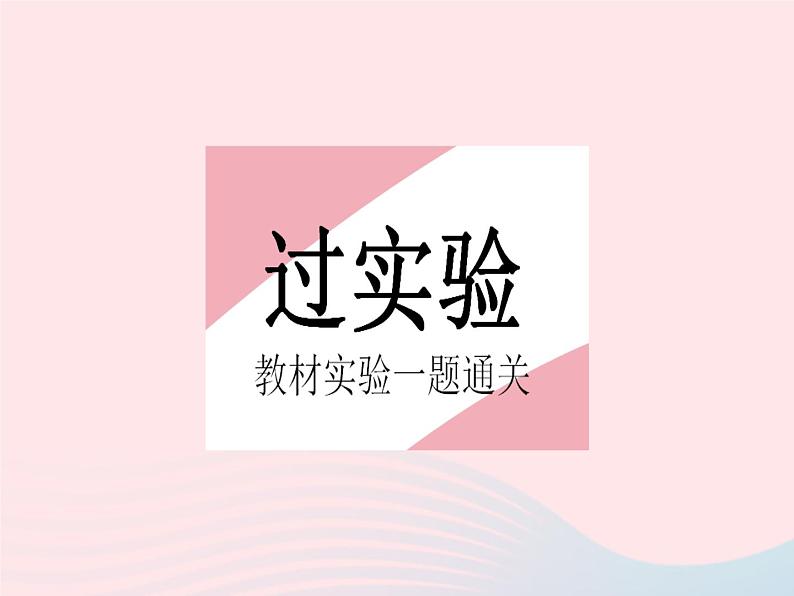 过实验

教材实验一题通关